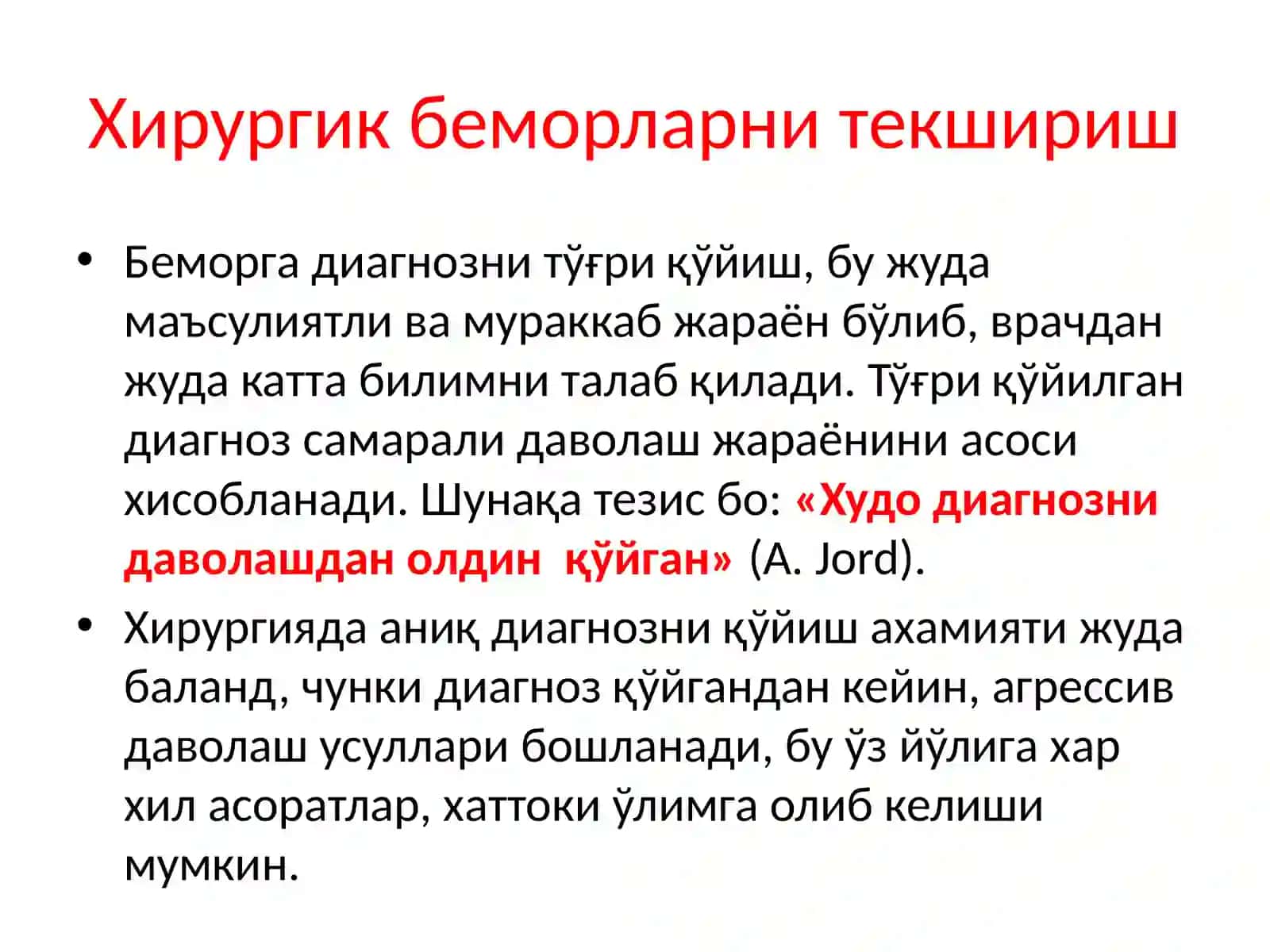 Хирургик беморларни текшириш

• Беморга диагнозни тўғри қўйиш, бу жуда маъсулиятли ва мураккаб жараён бўлиб, врачдан жуда катта билимни талаб қилади. Тўғри қўйилган диагноз самарали даволаш жараёнини асоси хисобланади. Шунақа тезис бо: «Худо диагнозни даволашдан олдин қўйган» (A. Jord).

• Хирургияда аниқ диагнозни қўйиш ахамияти жуда баланд, чунки диагноз қўйгандан кейин, агрессив даволаш усуллари бошланади, бу ўз йўлига хар хил асоратлар, хаттоки ўлимга олиб келиши мумкин.